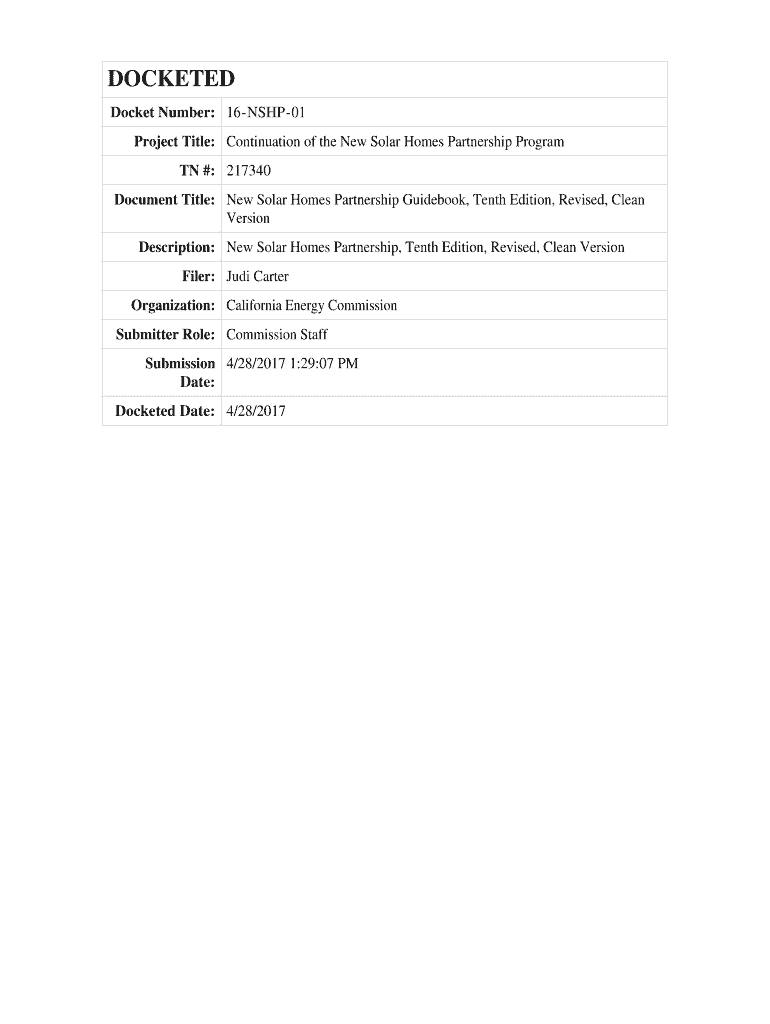 | DOCKETED | |
|---|---|
| Docket Number: | 16-NSHP-01 |
| Project Title: | Continuation of the New Solar Homes Partnership Program |
| TN #: | 217340 |
| Document Title: | New Solar Homes Partnership Guidebook, Tenth Edition, Revised, Clean Version |
| Description: | New Solar Homes Partnership, Tenth Edition, Revised, Clean Version |
| Filer: | Judi Carter |
| Organization: | California Energy Commission |
| Submitter Role: | Commission Staff |
| Submission Date: | 4/28/2017 1:29:07 PM |
| Docketed Date: | 4/28/2017 |